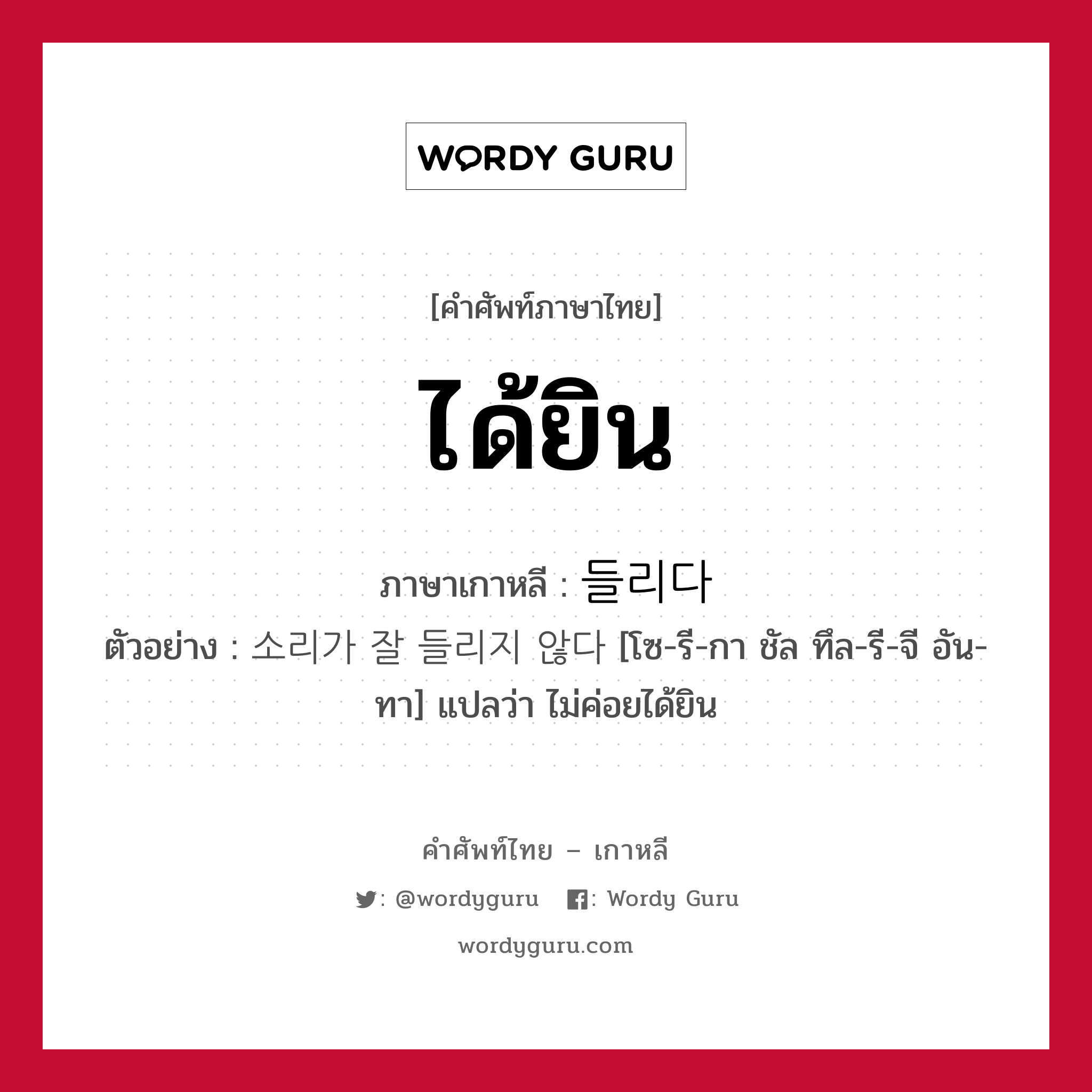 WORDY GURU

[คำศัพท์ภาษาไทย]

ได้ยิน

ภาษาเกาหลี : 들리다

ตัวอย่าง : 소리가 잘 들리지 않다 [โซ-รี-กา ชัล ทึล-รี-จี อัน-ทา] แปลว่า ไม่ค่อยได้ยิน

คำศัพท์ไทย – เกาหลี

: @wordyguru : Wordy Guru

wordyguru.com